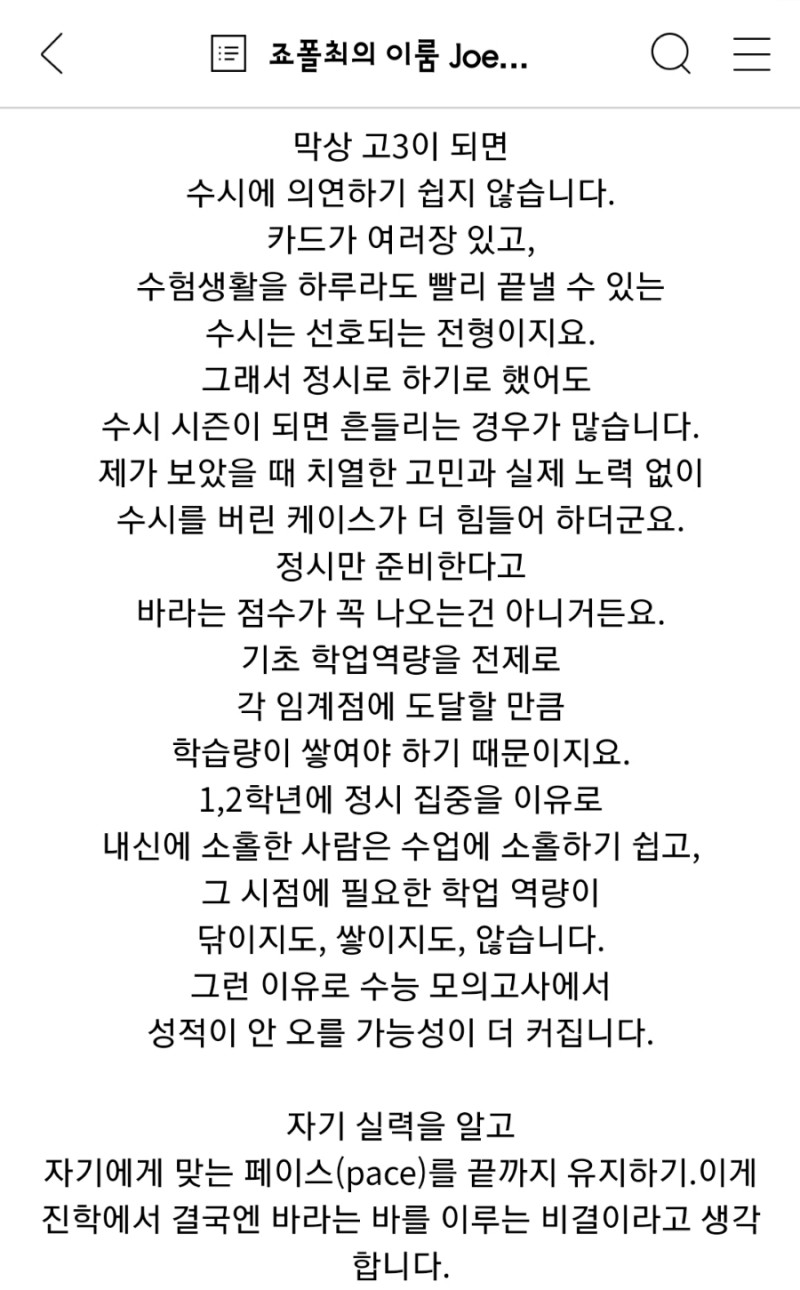 죠폴최의 이룸 Joe...

막상 고3이 되면
수시에 의연하기 쉽지 않습니다.
카드가 여러장 있고,
수험생활을 하루라도 빨리 끝낼 수 있는
수시는 선호되는 전형이지요.
그래서 정시로 하기로 했어도
수시 시즌이 되면 흔들리는 경우가 많습니다.
제가 보았을 때 치열한 고민과 실제 노력 없이
수시를 버린 케이스가 더 힘들어 하더군요.
정시만 준비한다고
바라는 점수가 꼭 나오는건 아니거든요.
기초 학업역량을 전제로
각 임계점에 도달할 만큼
학습량이 쌓여야 하기 때문이지요.
1,2학년에 정시 집중을 이유로
내신에 소홀한 사람은 수업에 소홀하기 쉽고,
그 시점에 필요한 학업 역량이
닦이지도, 쌓이지도, 않습니다.
그런 이유로 수능 모의고사에서
성적이 안 오를 가능성이 더 커집니다.

자기 실력을 알고
자기에게 맞는 페이스(pace)를 끝까지 유지하기.이게 진학에서 결국엔 바라는 바를 이루는 비결이라고 생각합니다.